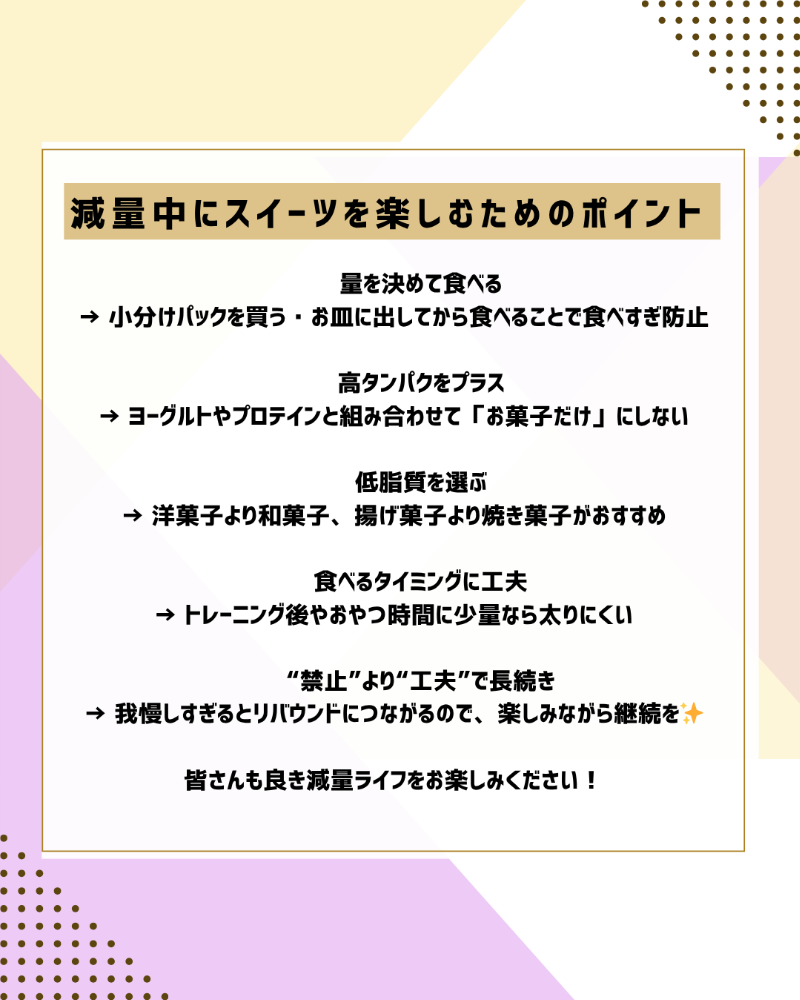 減量中にスイーツを楽しむためのポイント

量を決めて食べる
→ 小分けパックを買う・お皿に出してから食べることで食べすぎ防止

高タンパクをプラス
→ ヨーグルトやプロテインと組み合わせて「お菓子だけ」にしない

低脂質を選ぶ
→ 洋菓子より和菓子、揚げ菓子より焼き菓子がおすすめ

食べるタイミングに工夫
→ トレーニング後やおやつ時間に少量なら太りにくい

“禁止”より“工夫”で長続き
→ 我慢しすぎるとリバウンドにつながるので、楽しみながら継続を✨

皆さんも良き減量ライフをお楽しみください！